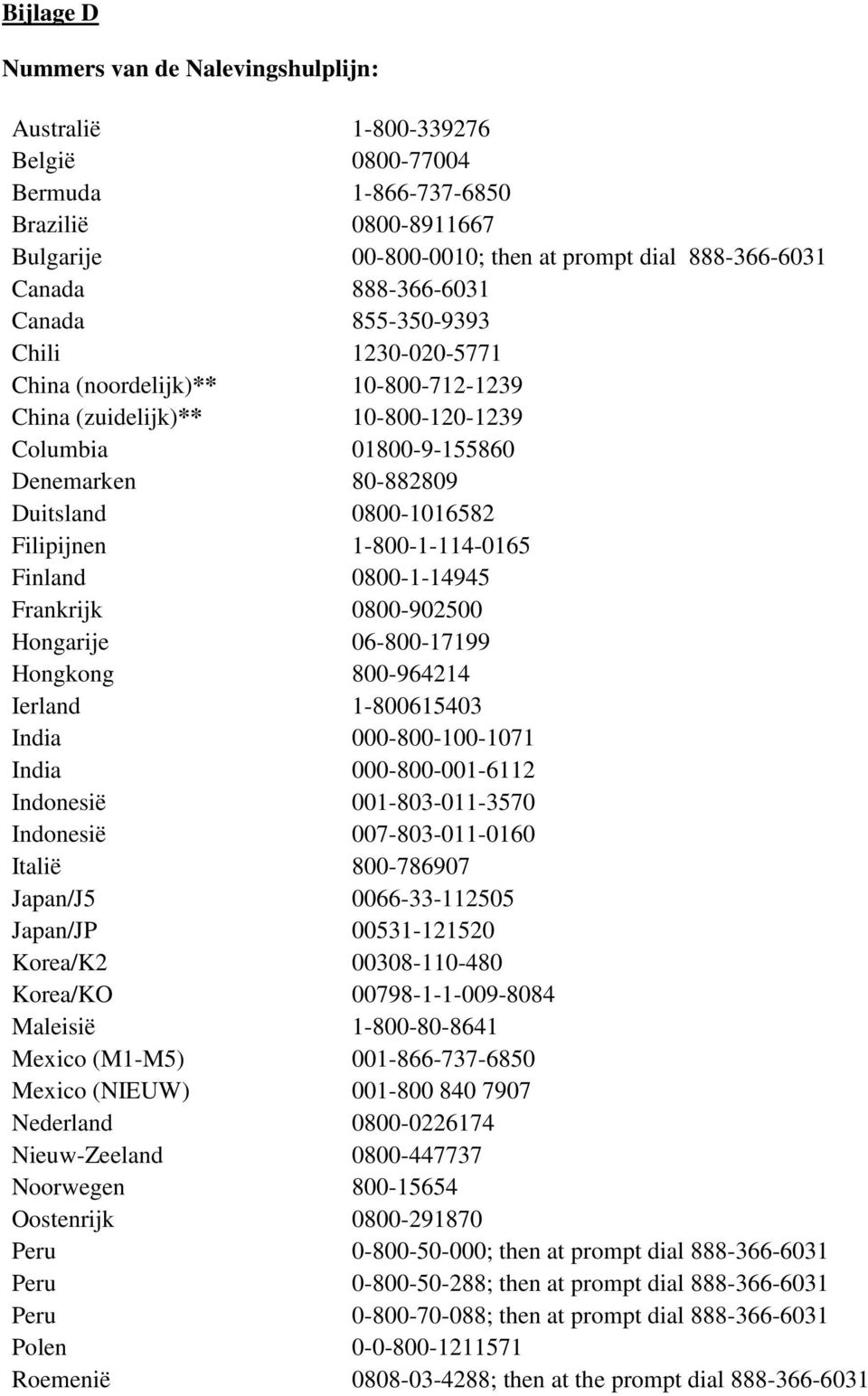 Bijlage D

Nummers van de Nalevingshulplijn:

| | |
|---|---|
| Australië | 1-800-339276 |
| België | 0800-77004 |
| Bermuda | 1-866-737-6850 |
| Brazilië | 0800-8911667 |
| Bulgarije | 00-800-0010; then at prompt dial 888-366-6031 |
| Canada | 888-366-6031 |
| Canada | 855-350-9393 |
| Chili | 1230-020-5771 |
| China (noordelijk)** | 10-800-712-1239 |
| China (zuidelijk)** | 10-800-120-1239 |
| Columbia | 01800-9-155860 |
| Denemarken | 80-882809 |
| Duitsland | 0800-1016582 |
| Filipijnen | 1-800-1-114-0165 |
| Finland | 0800-1-14945 |
| Frankrijk | 0800-902500 |
| Hongarije | 06-800-17199 |
| Hongkong | 800-964214 |
| Ierland | 1-800615403 |
| India | 000-800-100-1071 |
| India | 000-800-001-6112 |
| Indonesië | 001-803-011-3570 |
| Indonesië | 007-803-011-0160 |
| Italië | 800-786907 |
| Japan/J5 | 0066-33-112505 |
| Japan/JP | 00531-121520 |
| Korea/K2 | 00308-110-480 |
| Korea/KO | 00798-1-1-009-8084 |
| Maleisië | 1-800-80-8641 |
| Mexico (M1-M5) | 001-866-737-6850 |
| Mexico (NIEUW) | 001-800 840 7907 |
| Nederland | 0800-0226174 |
| Nieuw-Zeeland | 0800-447737 |
| Noorwegen | 800-15654 |
| Oostenrijk | 0800-291870 |
| Peru | 0-800-50-000; then at prompt dial 888-366-6031 |
| Peru | 0-800-50-288; then at prompt dial 888-366-6031 |
| Peru | 0-800-70-088; then at prompt dial 888-366-6031 |
| Polen | 0-0-800-1211571 |
| Roemenië | 0808-03-4288; then at the prompt dial 888-366-6031 |